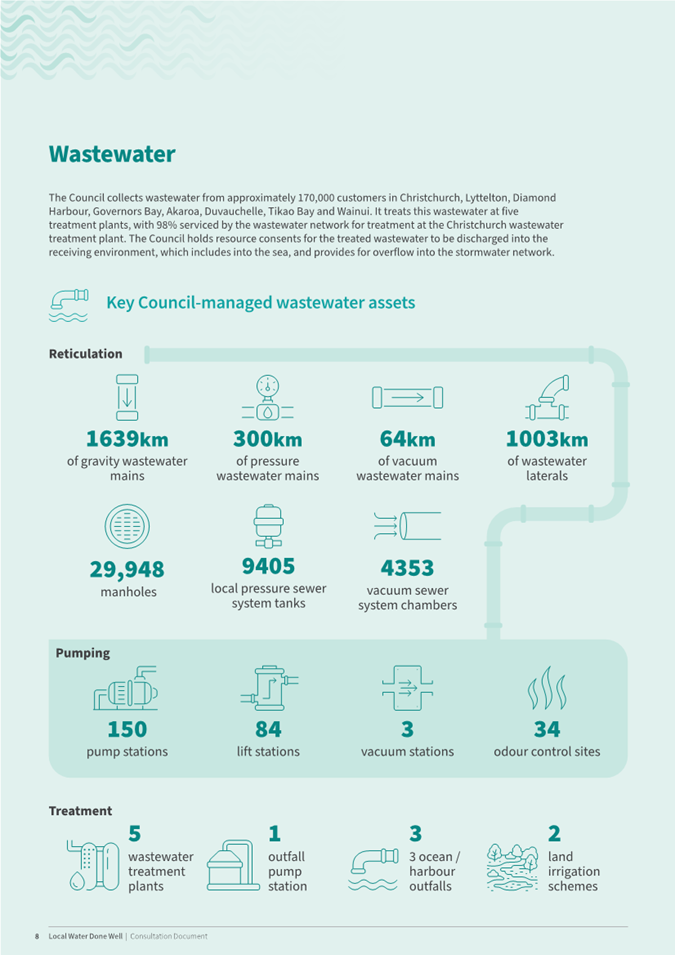 Wastewater

The Council collects wastewater from approximately 170,000 customers in Christchurch, Lyttelton, Diamond Harbour, Governors Bay, Akaroa, Duvauchelle, Tikao Bay and Wainui. It treats this wastewater at five treatment plants, with 98% serviced by the wastewater network for treatment at the Christchurch wastewater treatment plant. The Council holds resource consents for the treated wastewater to be discharged into the receiving environment, which includes into the sea, and provides for overflow into the stormwater network.

Key Council-managed wastewater assets

Reticulation

1639km
of gravity wastewater mains

300km
of pressure wastewater mains

64km
of vacuum wastewater mains

1003km
of wastewater laterals

29,948
manholes

9405
local pressure sewer system tanks

4353
vacuum sewer system chambers

Pumping

150
pump stations

84
lift stations

3
vacuum stations

34
odour control sites

Treatment

5
wastewater treatment plants

1
outfall pump station

3
3 ocean / harbour outfalls

2
land irrigation schemes

8 Local Water Done Well | Consultation Document